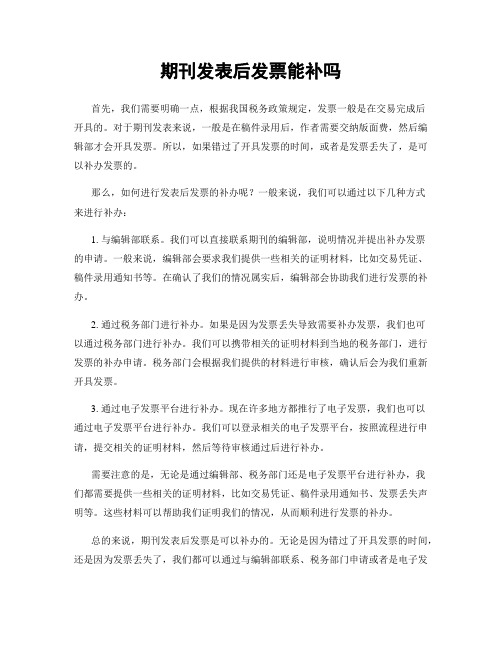 期刊发表后发票能补吗

首先，我们需要明确一点，根据我国税务政策规定，发票一般是在交易完成后开具的。对于期刊发表来说，一般是在稿件录用后，作者需要交纳版面费，然后编辑部才会开具发票。所以，如果错过了开具发票的时间，或者是发票丢失了，是可以补办发票的。

那么，如何进行发表后发票的补办呢？一般来说，我们可以通过以下几种方式来进行补办：

1. 与编辑部联系。我们可以直接联系期刊的编辑部，说明情况并提出补办发票的申请。一般来说，编辑部会要求我们提供一些相关的证明材料，比如交易凭证、稿件录用通知书等。在确认了我们的情况属实后，编辑部会协助我们进行发票的补办。

2. 通过税务部门进行补办。如果是因为发票丢失导致需要补办发票，我们也可以通过税务部门进行补办。我们可以携带相关的证明材料到当地的税务部门，进行发票的补办申请。税务部门会根据我们提供的材料进行审核，确认后会为我们重新开具发票。

3. 通过电子发票平台进行补办。现在许多地方都推行了电子发票，我们也可以通过电子发票平台进行补办。我们可以登录相关的电子发票平台，按照流程进行申请，提交相关的证明材料，然后等待审核通过后进行补办。

需要注意的是，无论是通过编辑部、税务部门还是电子发票平台进行补办，我们都需要提供一些相关的证明材料，比如交易凭证、稿件录用通知书、发票丢失声明等。这些材料可以帮助我们证明我们的情况，从而顺利进行发票的补办。

总的来说，期刊发表后发票是可以补办的。无论是因为错过了开具发票的时间，还是因为发票丢失了，我们都可以通过与编辑部联系、税务部门申请或者是电子发